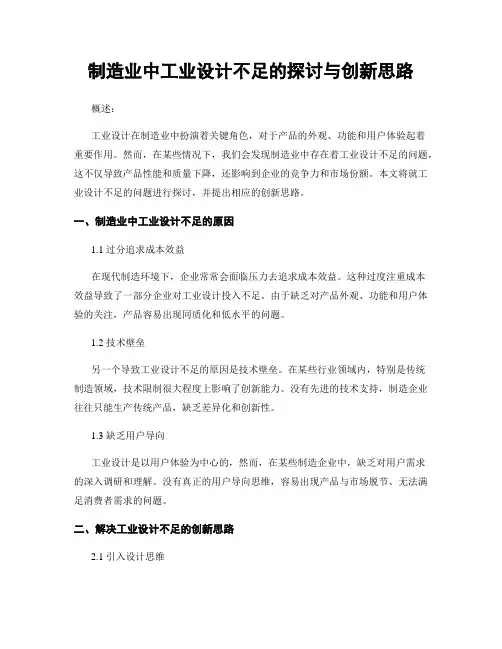 制造业中工业设计不足的探讨与创新思路

概述：

工业设计在制造业中扮演着关键角色，对于产品的外观、功能和用户体验起着重要作用。然而，在某些情况下，我们会发现制造业中存在着工业设计不足的问题，这不仅导致产品性能和质量下降，还影响到企业的竞争力和市场份额。本文将就工业设计不足的问题进行探讨，并提出相应的创新思路。

一、制造业中工业设计不足的原因

1.1 过分追求成本效益

在现代制造环境下，企业常常会面临压力去追求成本效益。这种过度注重成本效益导致了一部分企业对工业设计投入不足。由于缺乏对产品外观、功能和用户体验的关注，产品容易出现同质化和低水平的问题。

1.2 技术壁垒

另一个导致工业设计不足的原因是技术壁垒。在某些行业领域内，特别是传统制造领域，技术限制很大程度上影响了创新能力。没有先进的技术支持，制造企业往往只能生产传统产品，缺乏差异化和创新性。

1.3 缺乏用户导向

工业设计是以用户体验为中心的，然而，在某些制造企业中，缺乏对用户需求的深入调研和理解。没有真正的用户导向思维，容易出现产品与市场脱节、无法满足消费者需求的问题。

二、解决工业设计不足的创新思路

2.1 引入设计思维